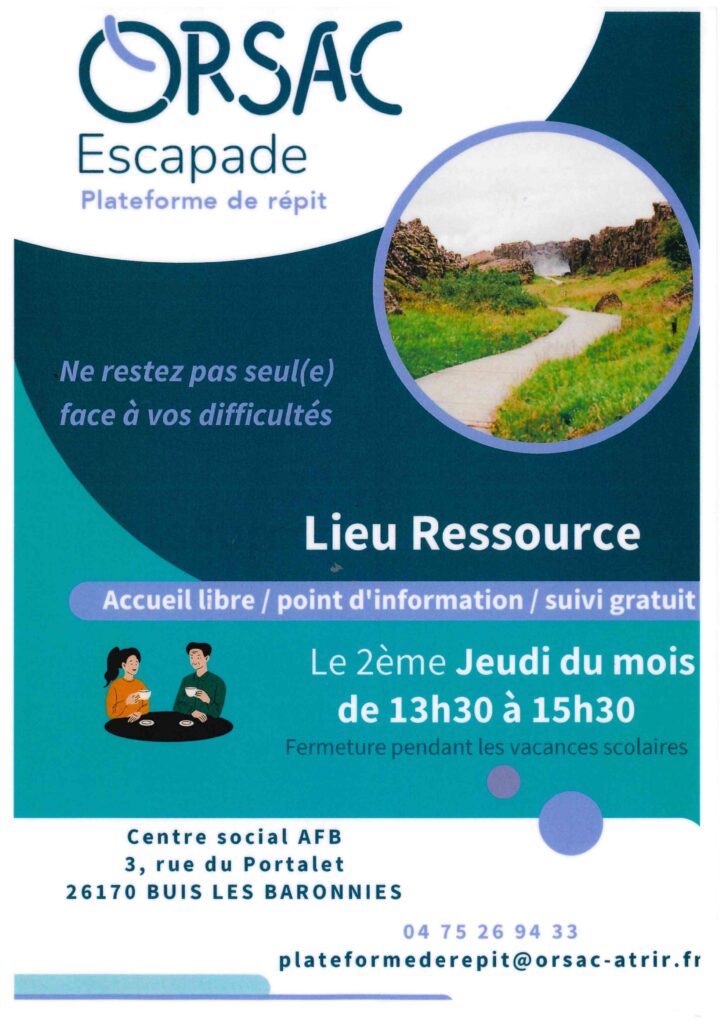 ORSAC
Escapade
Plateforme de répit

Ne restez pas seul(e) face à vos difficultés

Lieu Ressource

Accueil libre / point d'information / suivi gratuit

Le 2ème Jeudi du mois
de 13h30 à 15h30
Fermeture pendant les vacances scolaires

Centre social AFB
3, rue du Portalet
26170 BUIS LES BARONNIES

04 75 26 94 33
plateformederepit@orsac-atrir.fr